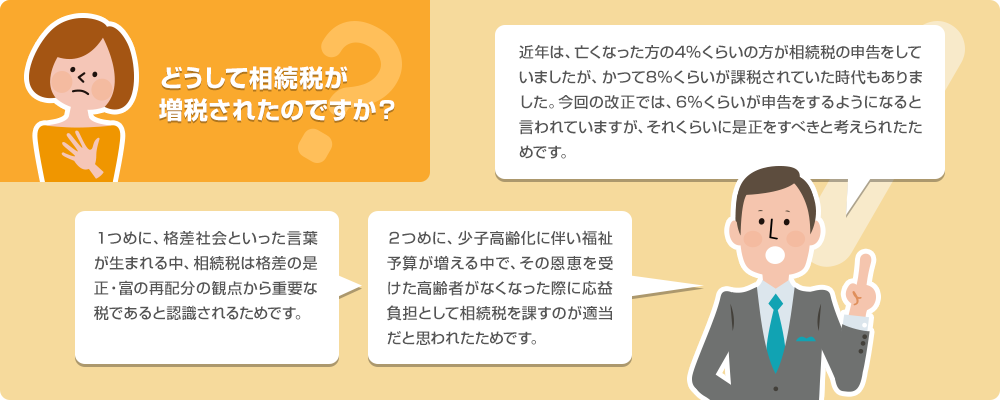 どうして相続税が増税されたのですか？

近年は、亡くなった方の4%くらいの方が相続税の申告をしていましたが、かつて8%くらいが課税されていた時代もありました。今回の改正では、6%くらいが申告をするようになると言われていますが、それくらいに是正をすべきと考えられたためです。

1つめに、格差社会といった言葉が生まれる中、相続税は格差の是正・富の再配分の観点から重要な税であると認識されるためです。

2つめに、少子高齢化に伴い福祉予算が増える中で、その恩恵を受けた高齢者がなくなった際に応益負担として相続税を課すのが適当だと思われたためです。